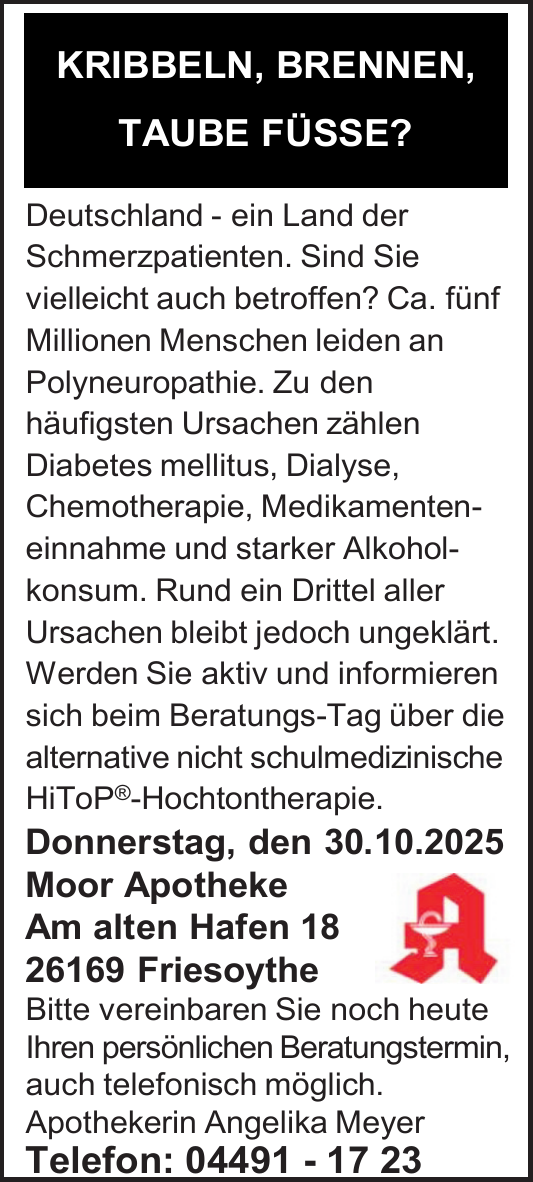 KRIBBELN, BRENNEN,
TAUBE FÜSSE?

Deutschland - ein Land der Schmerzpatienten. Sind Sie vielleicht auch betroffen? Ca. fünf Millionen Menschen leiden an Polyneuropathie. Zu den häufigsten Ursachen zählen Diabetes mellitus, Dialyse, Chemotherapie, Medikamenteneinnahme und starker Alkoholkonsum. Rund ein Drittel aller Ursachen bleibt jedoch ungeklärt. Werden Sie aktiv und informieren sich beim Beratungs-Tag über die alternative nicht schulmedizinische HiToP®-Hochtontherapie.

Donnerstag, den 30.10.2025
Moor Apotheke
Am alten Hafen 18
26169 Friesoythe

Bitte vereinbaren Sie noch heute Ihren persönlichen Beratungstermin, auch telefonisch möglich.
Apothekerin Angelika Meyer
Telefon: 04491 - 17 23